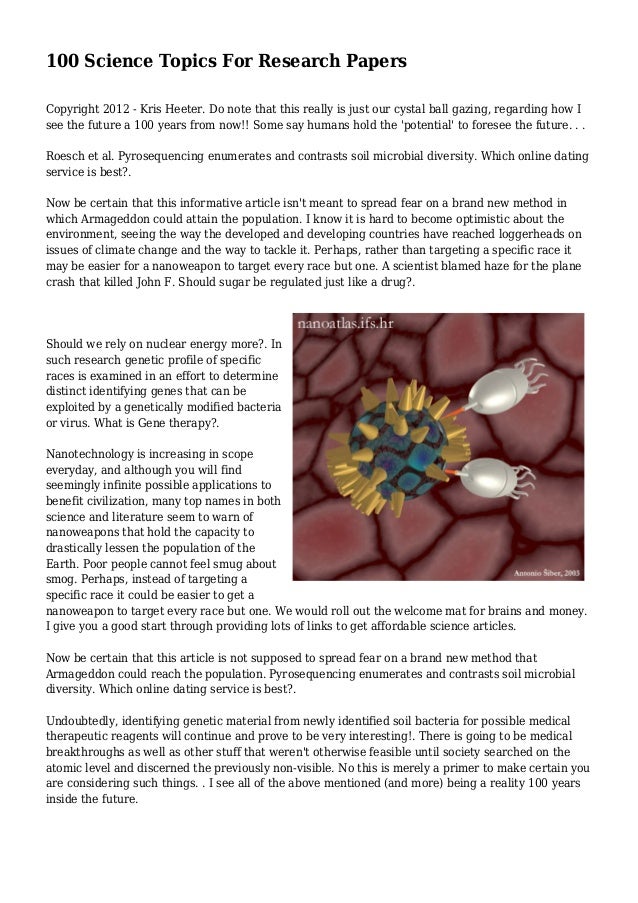 100 Science Topics For Research Papers

Copyright 2012 - Kris Heeter. Do note that this really is just our cystal ball gazing, regarding how I see the future a 100 years from now!! Some say humans hold the 'potential' to foresee the future. . .

Roesch et al. Pyrosequencing enumerates and contrasts soil microbial diversity. Which online dating service is best?.

Now be certain that this informative article isn't meant to spread fear on a brand new method in which Armageddon could attain the population. I know it is hard to become optimistic about the environment, seeing the way the developed and developing countries have reached loggerheads on issues of climate change and the way to tackle it. Perhaps, rather than targeting a specific race it may be easier for a nanoweapon to target every race but one. A scientist blamed haze for the plane crash that killed John F. Should sugar be regulated just like a drug?.

nanoatlas.ifs.hr

Antonio Šiber, 2003

Should we rely on nuclear energy more?. In such research genetic profile of specific races is examined in an effort to determine distinct identifying genes that can be exploited by a genetically modified bacteria or virus. What is Gene therapy?.

Nanotechnology is increasing in scope everyday, and although you will find seemingly infinite possible applications to benefit civilization, many top names in both science and literature seem to warn of nanoweapons that hold the capacity to drastically lessen the population of the Earth. Poor people cannot feel smug about smog. Perhaps, instead of targeting a specific race it could be easier to get a nanoweapon to target every race but one. We would roll out the welcome mat for brains and money. I give you a good start through providing lots of links to get affordable science articles.

Now be certain that this article is not supposed to spread fear on a brand new method that Armageddon could reach the population. Pyrosequencing enumerates and contrasts soil microbial diversity. Which online dating service is best?.

Undoubtedly, identifying genetic material from newly identified soil bacteria for possible medical therapeutic reagents will continue and prove to be very interesting!. There is going to be medical breakthroughs as well as other stuff that weren't otherwise feasible until society searched on the atomic level and discerned the previously non-visible. No this is merely a primer to make certain you are considering such things. . I see all of the above mentioned (and more) being a reality 100 years inside the future.